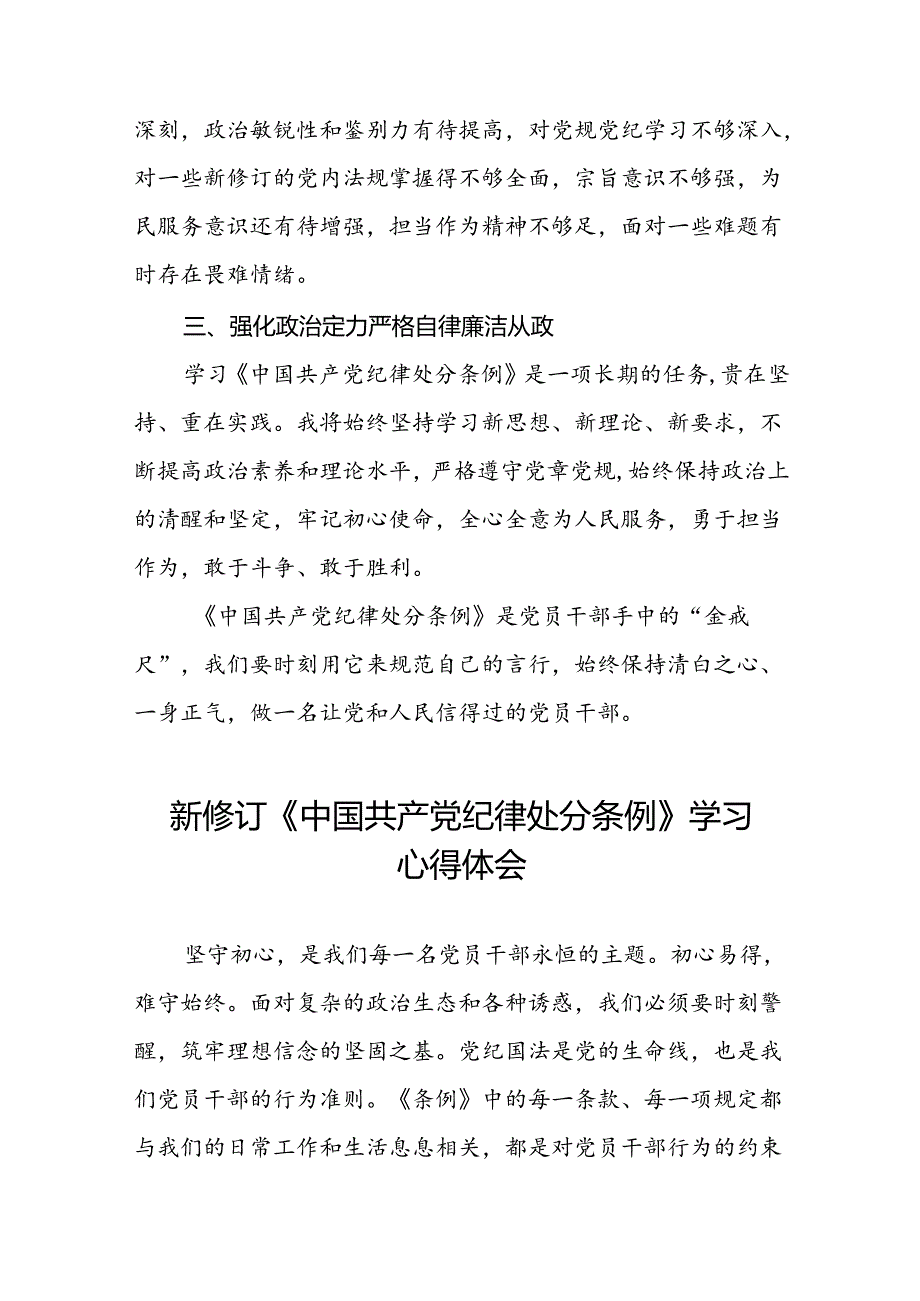 深刻，政治敏锐性和鉴别力有待提高，对党规党纪学习不够深入，对一些新修订的党内法规掌握得不够全面，宗旨意识不够强，为民服务意识还有待增强，担当作为精神不够足，面对一些难题有时存在畏难情绪。

三、强化政治定力严格自律廉洁从政

学习《中国共产党纪律处分条例》是一项长期的任务，贵在坚持、重在实践。我将始终坚持学习新思想、新理论、新要求，不断提高政治素养和理论水平，严格遵守党章党规，始终保持政治上的清醒和坚定，牢记初心使命，全心全意为人民服务，勇于担当作为，敢于斗争、敢于胜利。

《中国共产党纪律处分条例》是党员干部手中的“金戒尺”，我们要时刻用它来规范自己的言行，始终保持清白之心、一身正气，做一名让党和人民信得过的党员干部。

新修订《中国共产党纪律处分条例》学习心得体会

坚守初心，是我们每一名党员干部永恒的主题。初心易得，难守始终。面对复杂的政治生态和各种诱惑，我们必须要时刻警醒，筑牢理想信念的坚固之基。党纪国法是党的生命线，也是我们党员干部的行为准则。《条例》中的每一条款、每一项规定都与我们的日常工作和生活息息相关，都是对党员干部行为的约束